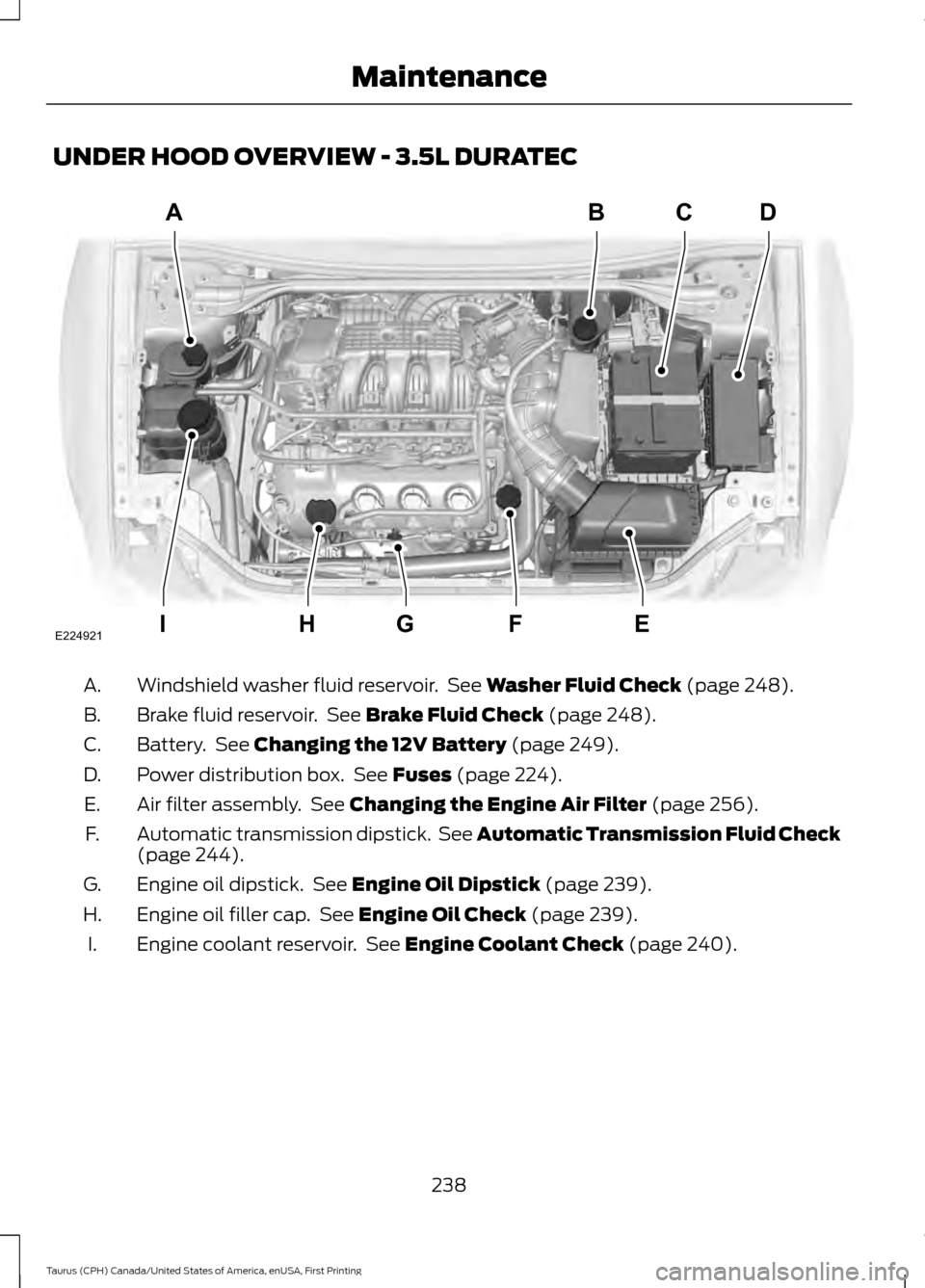 Maintenance

UNDER HOOD OVERVIEW - 3.5L DURATEC

A B C D

I H G F E

E224921

A. Windshield washer fluid reservoir. See Washer Fluid Check (page 248).

B. Brake fluid reservoir. See Brake Fluid Check (page 248).

C. Battery. See Changing the 12V Battery (page 249).

D. Power distribution box. See Fuses (page 224).

E. Air filter assembly. See Changing the Engine Air Filter (page 256).

F. Automatic transmission dipstick. See Automatic Transmission Fluid Check (page 244).

G. Engine oil dipstick. See Engine Oil Dipstick (page 239).

H. Engine oil filler cap. See Engine Oil Check (page 239).

I. Engine coolant reservoir. See Engine Coolant Check (page 240).

238

Taurus (CPH) Canada/United States of America, enUSA, First Printing

carmanualsonline.info